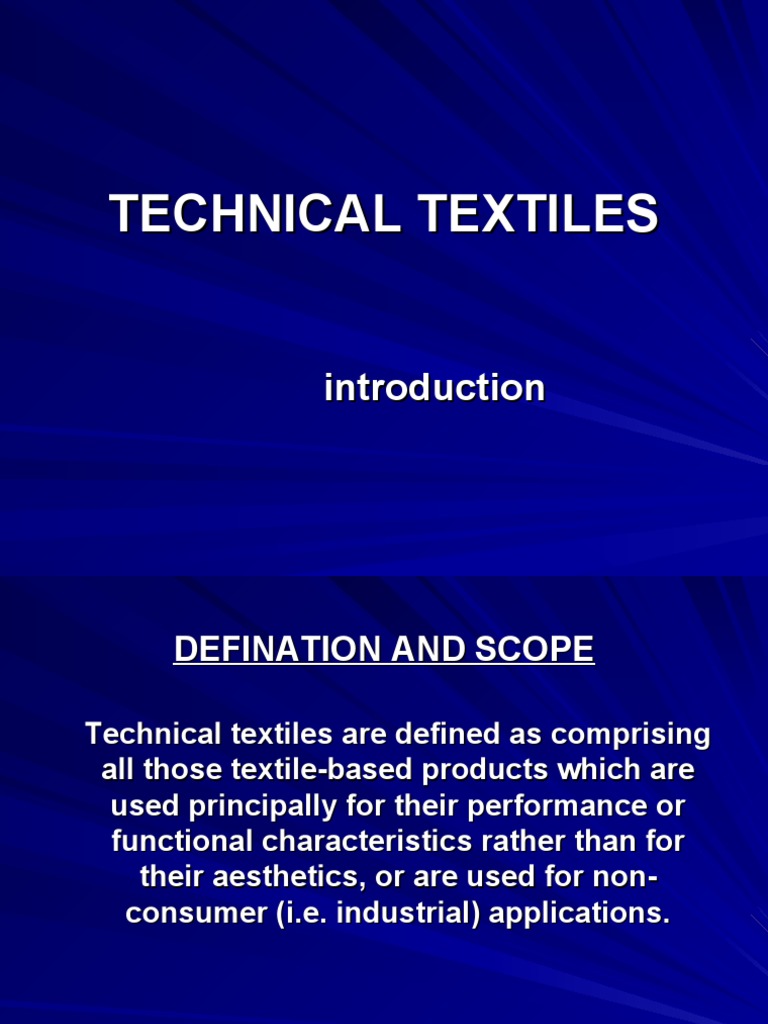 TECHNICAL TEXTILES

introduction

DEFINATION AND SCOPE

Technical textiles are defined as comprising all those textile-based products which are used principally for their performance or functional characteristics rather than for their aesthetics, or are used for non-consumer (i.e. industrial) applications.